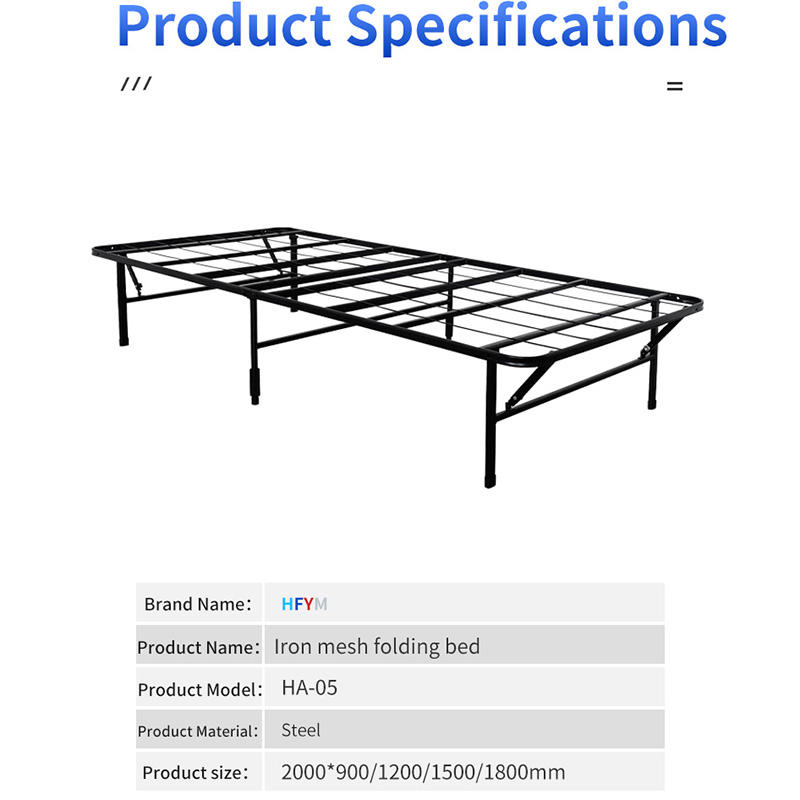 Product Specifications

///

=

Brand Name: HFYM

Product Name: Iron mesh folding bed

Product Model: HA-05

Product Material: Steel

Product size: 2000*900/1200/1500/1800mm